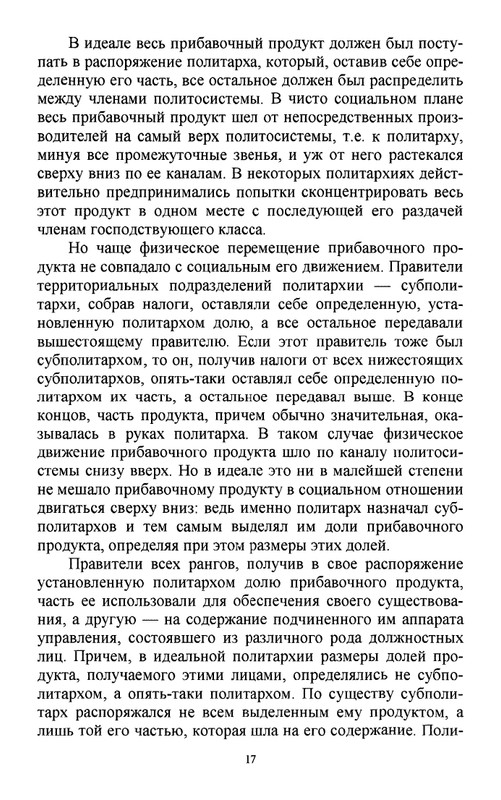 В идеале весь прибавочный продукт должен был поступать в распоряжение политарха, который, оставив себе определенную его часть, все остальное должен был распределить между членами политосистемы. В чисто социальном плане весь прибавочный продукт шел от непосредственных производителей на самый верх политосистемы, т.е. к политарху, минуя все промежуточные звенья, и уж от него растекался сверху вниз по ее каналам. В некоторых политархиях действительно предпринимались попытки сконцентрировать весь этот продукт в одном месте с последующей его раздачей членам господствующего класса.

Но чаще физическое перемещение прибавочного продукта не совпадало с социальным его движением. Правители территориальных подразделений политархии — субполитархи, собрав налоги, оставляли себе определенную, установленную политархом долю, а все остальное передавали вышестоящему правителю. Если этот правитель тоже был субполитархом, то он, получив налоги от всех нижестоящих субполитархов, опять-таки оставлял себе определенную политархом их часть, а остальное передавал выше. В конце концов, часть продукта, причем обычно значительная, оказывалась в руках политарха. В таком случае физическое движение прибавочного продукта шло по каналу политосистемы снизу вверх. Но в идеале это ни в малейшей степени не мешало прибавочному продукту в социальном отношении двигаться сверху вниз: ведь именно политарх назначал субполитархов и тем самым выделял им доли прибавочного продукта, определяя при этом размеры этих долей.

Правители всех рангов, получив в свое распоряжение установленную политархом долю прибавочного продукта, часть ее использовали для обеспечения своего существования, а другую — на содержание подчиненного им аппарата управления, состоявшего из различного рода должностных лиц. Причем, в идеальной политархии размеры долей продукта, получаемого этими лицами, определялись не субполитархом, а опять-таки политархом. По существу субполитарх распоряжался не всем выделенным ему продуктом, а лишь той его частью, которая шла на его содержание. Поли-

17